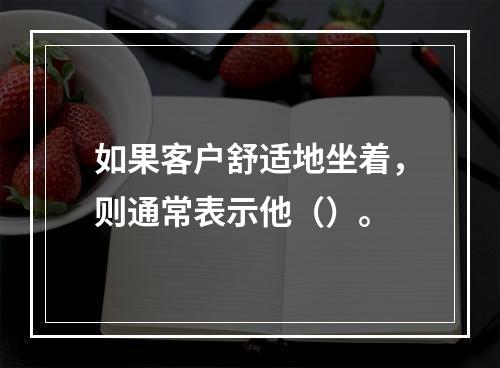 如果客户舒适地坐着，则通常表示他（）。